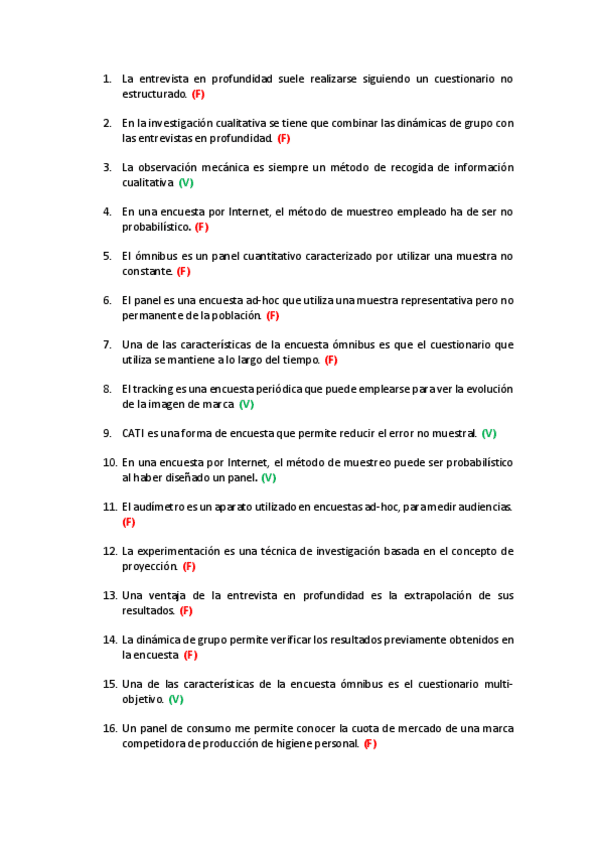 1. La entrevista en profundidad suele realizarse siguiendo un cuestionario no estructurado. (F)

2. En la investigación cualitativa se tiene que combinar las dinámicas de grupo con las entrevistas en profundidad. (F)

3. La observación mecánica es siempre un método de recogida de información cualitativa. (V)

4. En una encuesta por Internet, el método de muestreo empleado ha de ser no probabilístico. (F)

5. El ómnibus es un panel cuantitativo caracterizado por utilizar una muestra no constante. (F)

6. El panel es una encuesta ad-hoc que utiliza una muestra representativa pero no permanente de la población. (F)

7. Una de las características de la encuesta ómnibus es que el cuestionario que utiliza se mantiene a lo largo del tiempo. (F)

8. El tracking es una encuesta periódica que puede emplearse para ver la evolución de la imagen de marca. (V)

9. CATI es una forma de encuesta que permite reducir el error no muestral. (V)

10. En una encuesta por Internet, el método de muestreo puede ser probabilístico al haber diseñado un panel. (V)

11. El audímetro es un aparato utilizado en encuestas ad-hoc, para medir audiencias. (F)

12. La experimentación es una técnica de investigación basada en el concepto de proyección. (F)

13. Una ventaja de la entrevista en profundidad es la extrapolación de sus resultados. (F)

14. La dinámica de grupo permite verificar los resultados previamente obtenidos en la encuesta. (F)

15. Una de las características de la encuesta ómnibus es el cuestionario multi-objetivo. (V)

16. Un panel de consumo me permite conocer la cuota de mercado de una marca competidora de producción de higiene personal. (F)